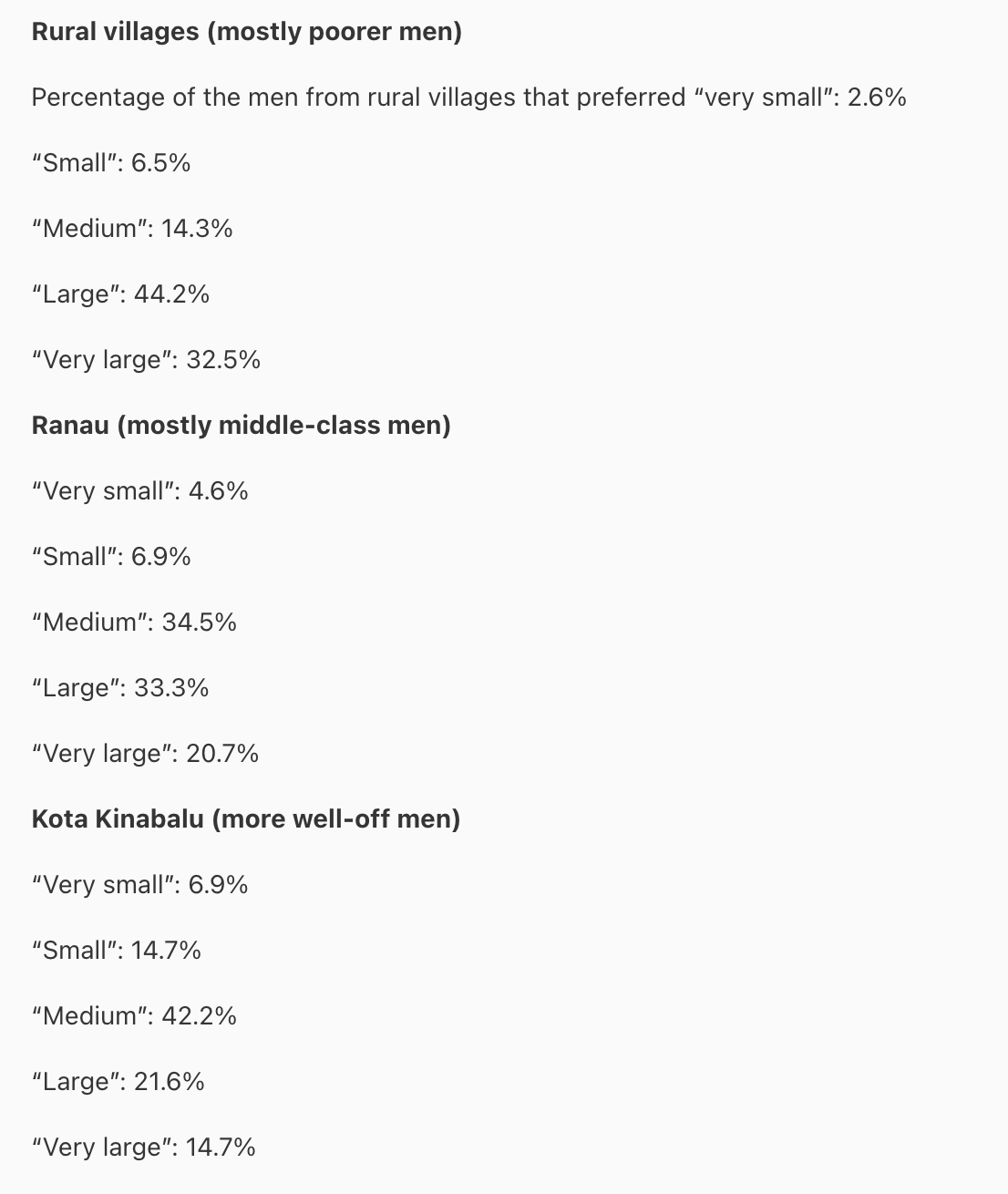 Rural villages (mostly poorer men)

Percentage of the men from rural villages that preferred “very small”: 2.6%

“Small”: 6.5%

“Medium”: 14.3%

“Large”: 44.2%

“Very large”: 32.5%

Ranau (mostly middle-class men)

“Very small”: 4.6%

“Small”: 6.9%

“Medium”: 34.5%

“Large”: 33.3%

“Very large”: 20.7%

Kota Kinabalu (more well-off men)

“Very small”: 6.9%

“Small”: 14.7%

“Medium”: 42.2%

“Large”: 21.6%

“Very large”: 14.7%